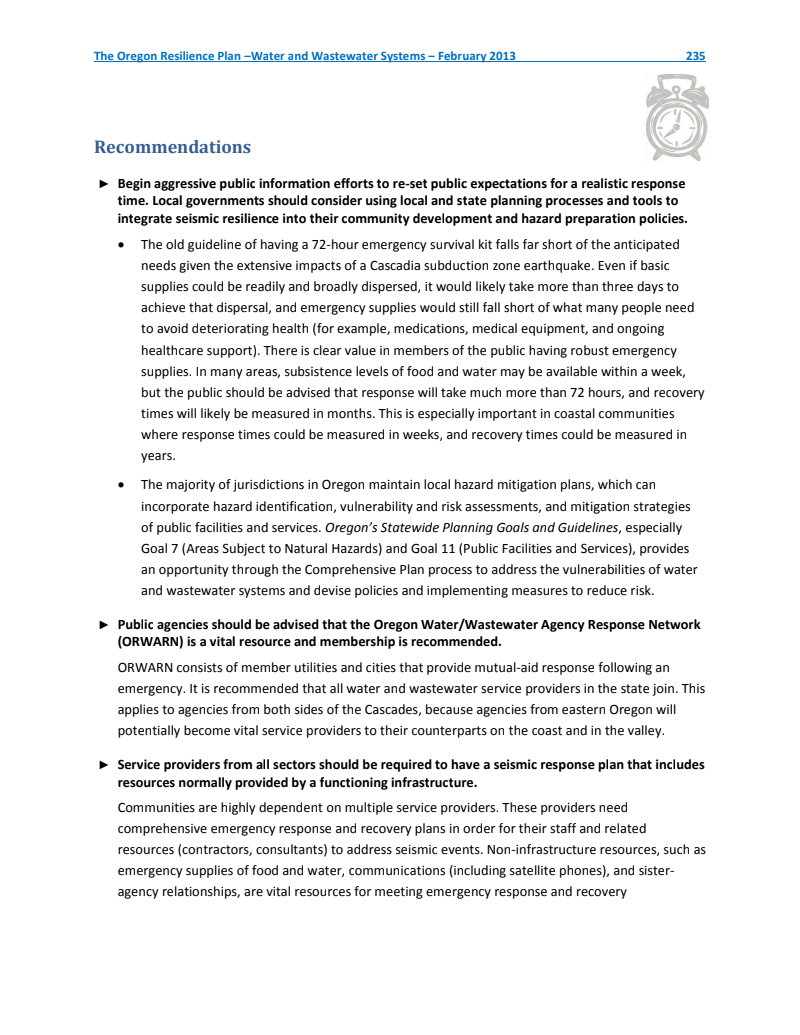 The Oregon Resilience Plan –Water and Wastewater Systems – February 2013 235

Recommendations

► Begin aggressive public information efforts to re-set public expectations for a realistic response time. Local governments should consider using local and state planning processes and tools to integrate seismic resilience into their community development and hazard preparation policies.

• The old guideline of having a 72-hour emergency survival kit falls far short of the anticipated needs given the extensive impacts of a Cascadia subduction zone earthquake. Even if basic supplies could be readily and broadly dispersed, it would likely take more than three days to achieve that dispersal, and emergency supplies would still fall short of what many people need to avoid deteriorating health (for example, medications, medical equipment, and ongoing healthcare support). There is clear value in members of the public having robust emergency supplies. In many areas, subsistence levels of food and water may be available within a week, but the public should be advised that response will take much more than 72 hours, and recovery times will likely be measured in months. This is especially important in coastal communities where response times could be measured in weeks, and recovery times could be measured in years.

• The majority of jurisdictions in Oregon maintain local hazard mitigation plans, which can incorporate hazard identification, vulnerability and risk assessments, and mitigation strategies of public facilities and services. Oregon's Statewide Planning Goals and Guidelines, especially Goal 7 (Areas Subject to Natural Hazards) and Goal 11 (Public Facilities and Services), provides an opportunity through the Comprehensive Plan process to address the vulnerabilities of water and wastewater systems and devise policies and implementing measures to reduce risk.

► Public agencies should be advised that the Oregon Water/Wastewater Agency Response Network (ORWARN) is a vital resource and membership is recommended.

ORWARN consists of member utilities and cities that provide mutual-aid response following an emergency. It is recommended that all water and wastewater service providers in the state join. This applies to agencies from both sides of the Cascades, because agencies from eastern Oregon will potentially become vital service providers to their counterparts on the coast and in the valley.

► Service providers from all sectors should be required to have a seismic response plan that includes resources normally provided by a functioning infrastructure.

Communities are highly dependent on multiple service providers. These providers need comprehensive emergency response and recovery plans in order for their staff and related resources (contractors, consultants) to address seismic events. Non-infrastructure resources, such as emergency supplies of food and water, communications (including satellite phones), and sister-agency relationships, are vital resources for meeting emergency response and recovery